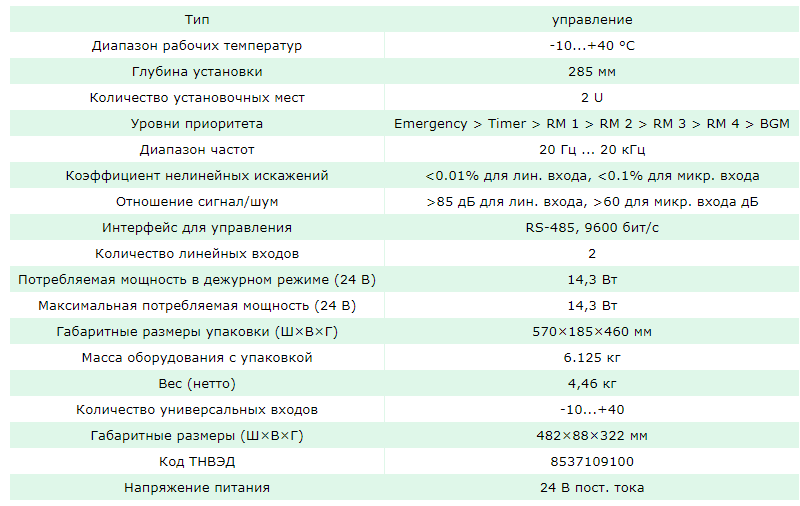 | Тип | управление |
|---|---|
| Диапазон рабочих температур | -10...+40 °C |
| Глубина установки | 285 мм |
| Количество установочных мест | 2 U |
| Уровни приоритета | Emergency > Timer > RM 1 > RM 2 > RM 3 > RM 4 > BGM |
| Диапазон частот | 20 Гц ... 20 кГц |
| Коэффициент нелинейных искажений | <0.01% для лин. входа, <0.1% для микр. входа |
| Отношение сигнал/шум | >85 дБ для лин. входа, >60 для микр. входа дБ |
| Интерфейс для управления | RS-485, 9600 бит/с |
| Количество линейных входов | 2 |
| Потребляемая мощность в дежурном режиме (24 В) | 14,3 Вт |
| Максимальная потребляемая мощность (24 В) | 14,3 Вт |
| Габаритные размеры упаковки (Ш×В×Г) | 570×185×460 мм |
| Масса оборудования с упаковкой | 6.125 кг |
| Вес (нетто) | 4,46 кг |
| Количество универсальных входов | -10...+40 |
| Габаритные размеры (Ш×В×Г) | 482×88×322 мм |
| Код ТНВЭД | 8537109100 |
| Напряжение питания | 24 В пост. тока |